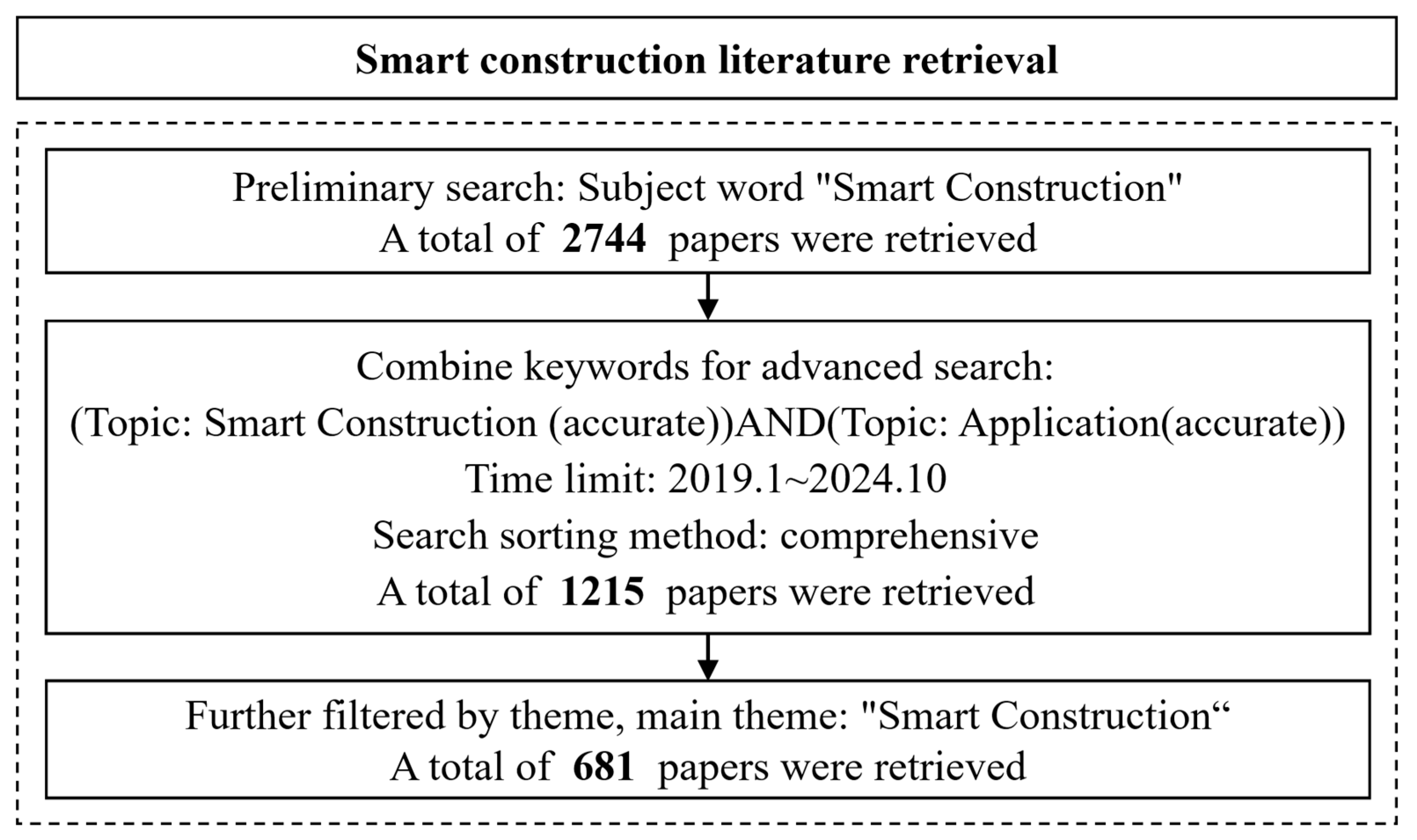 Smart construction literature retrieval

Preliminary search: Subject word "Smart Construction"
A total of 2744 papers were retrieved

Combine keywords for advanced search:
(Topic: Smart Construction (accurate))AND(Topic: Application(accurate))
Time limit: 2019.1~2024.10
Search sorting method: comprehensive
A total of 1215 papers were retrieved

Further filtered by theme, main theme: "Smart Construction“
A total of 681 papers were retrieved